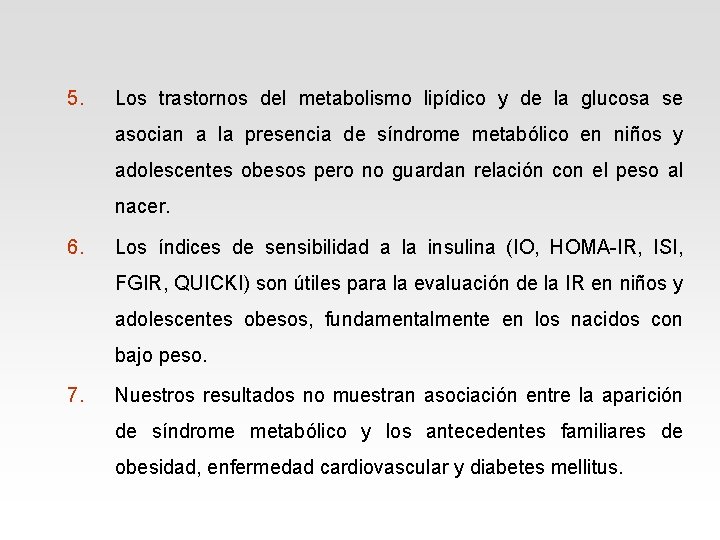 5. Los trastornos del metabolismo lipídico y de la glucosa se asocian a la presencia de síndrome metabólico en niños y adolescentes obesos pero no guardan relación con el peso al nacer.

6. Los índices de sensibilidad a la insulina (IO, HOMA-IR, ISI, FGIR, QUICKI) son útiles para la evaluación de la IR en niños y adolescentes obesos, fundamentalmente en los nacidos con bajo peso.

7. Nuestros resultados no muestran asociación entre la aparición de síndrome metabólico y los antecedentes familiares de obesidad, enfermedad cardiovascular y diabetes mellitus.